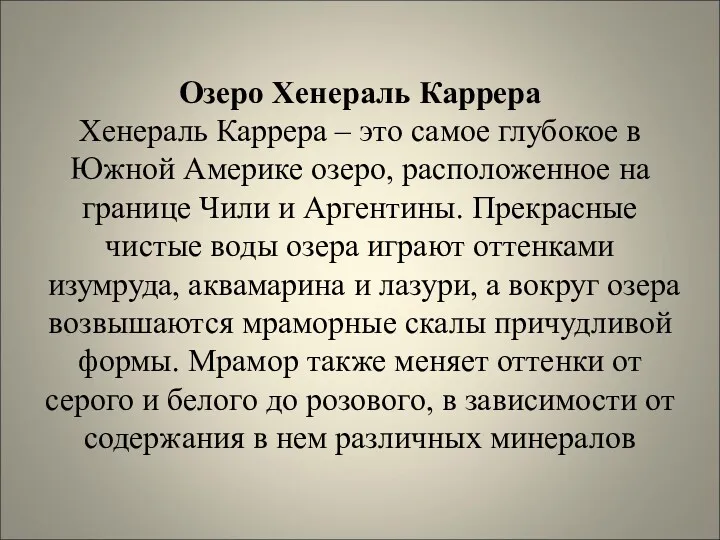 Озеро Хенераль Каррера
Хенераль Каррера – это самое глубокое в Южной Америке озеро, расположенное на границе Чили и Аргентины. Прекрасные чистые воды озера играют оттенками изумруда, аквамарина и лазури, а вокруг озера возвышаются мраморные скалы причудливой формы. Мрамор также меняет оттенки от серого и белого до розового, в зависимости от содержания в нем различных минералов